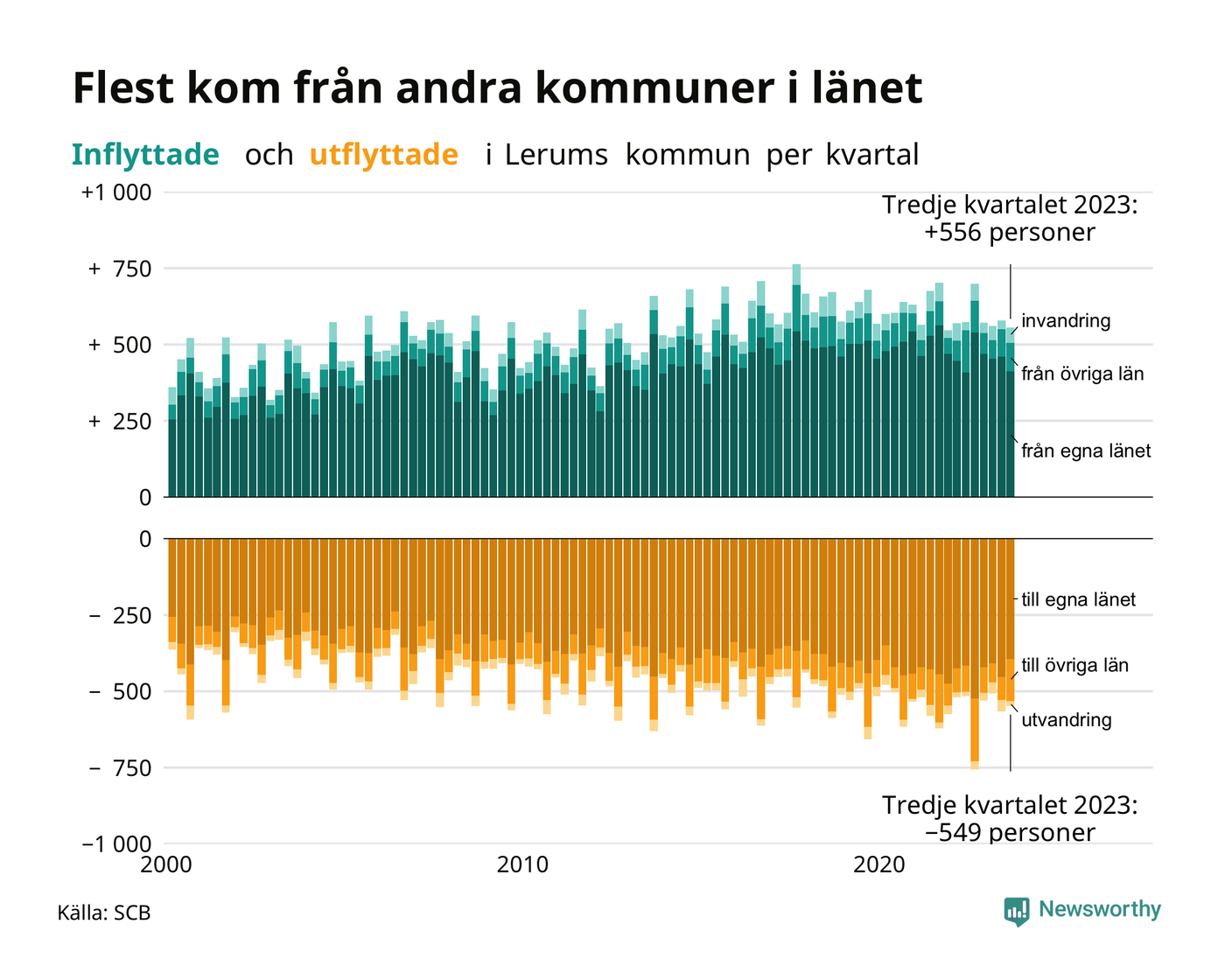 Flest kom från andra kommuner i länet

Inflyttade och utflyttade i Lerums kommun per kvartal

+1 000
+ 750
+ 500
+ 250
0

Tredje kvartalet 2023: +556 personer

invandring
från övriga län
från egna länet

0
− 250
− 500
− 750
−1 000

till egna länet
till övriga län
utvandring

Tredje kvartalet 2023: −549 personer

2000
2010
2020

Källa: SCB

Newsworthy